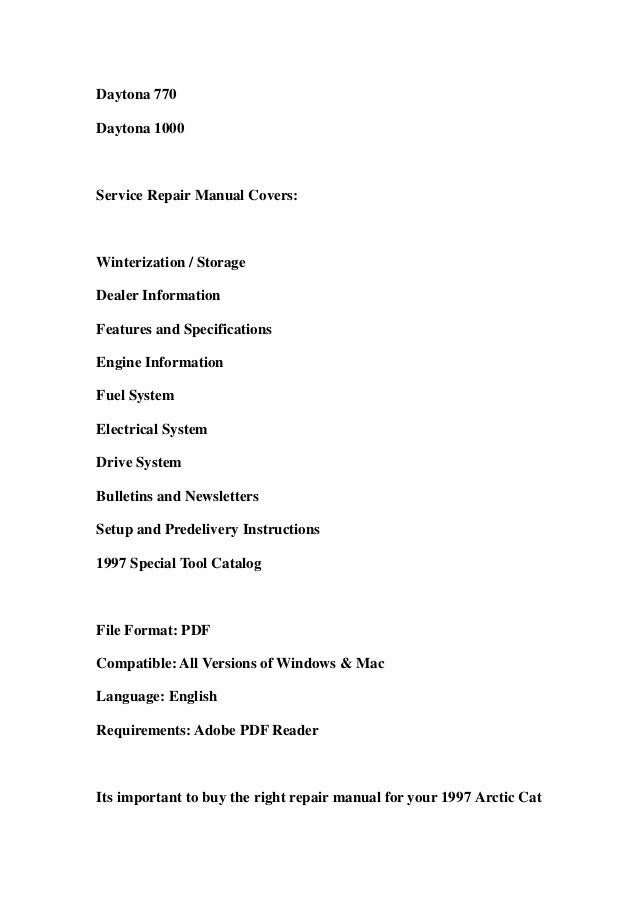 Daytona 770

Daytona 1000

Service Repair Manual Covers:

Winterization / Storage

Dealer Information

Features and Specifications

Engine Information

Fuel System

Electrical System

Drive System

Bulletins and Newsletters

Setup and Predelivery Instructions

1997 Special Tool Catalog

File Format: PDF

Compatible: All Versions of Windows & Mac

Language: English

Requirements: Adobe PDF Reader

Its important to buy the right repair manual for your 1997 Arctic Cat